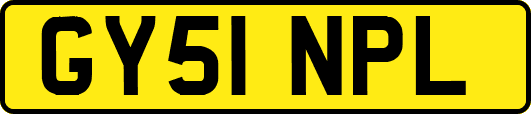 GY51 NPL